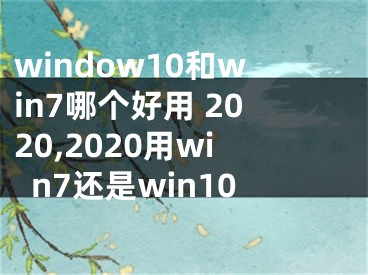 window10和win7哪个好用 2020,2020用win7还是win10